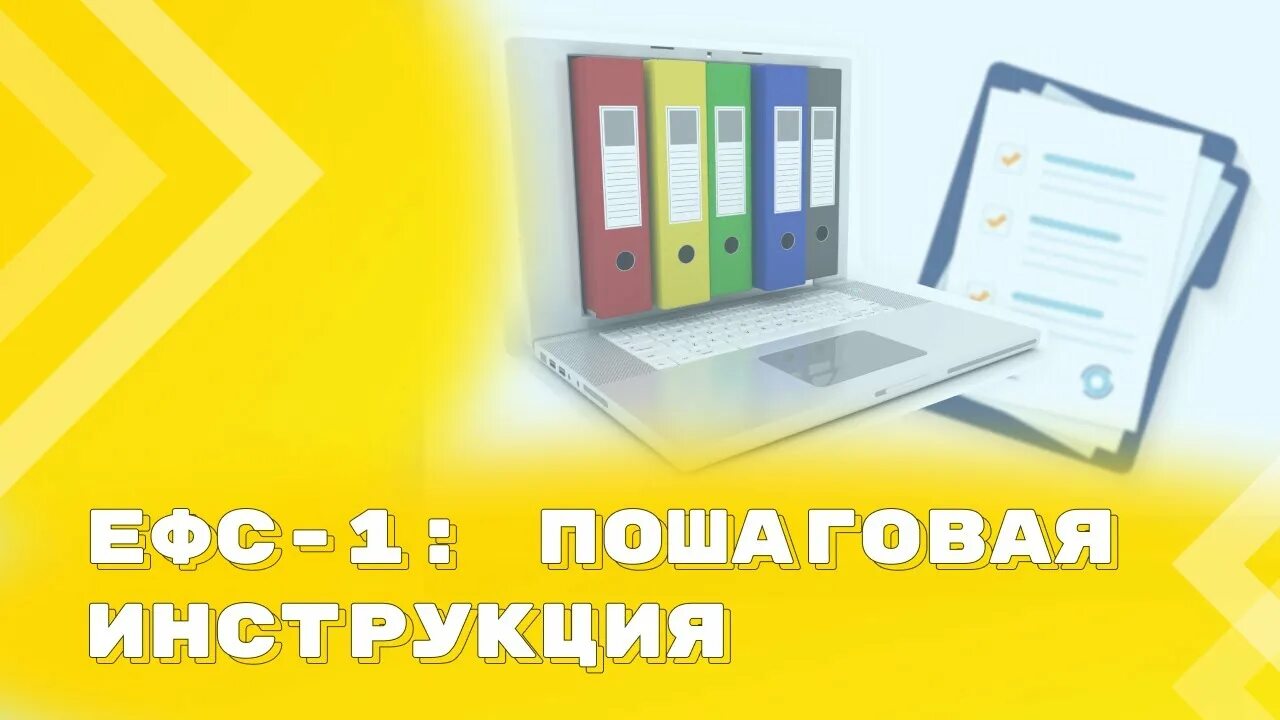 ЕФС - 1 : ПОШАГОВАЯ ИНСТРУКЦИЯ